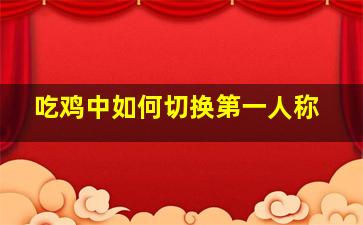 吃鸡中如何切换第一人称